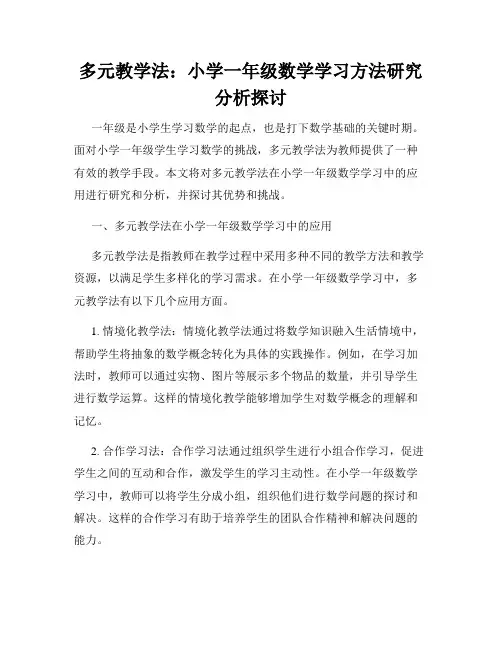 多元教学法：小学一年级数学学习方法研究分析探讨

一年级是小学生学习数学的起点，也是打下数学基础的关键时期。面对小学一年级学生学习数学的挑战，多元教学法为教师提供了一种有效的教学手段。本文将对多元教学法在小学一年级数学学习中的应用进行研究和分析，并探讨其优势和挑战。

一、多元教学法在小学一年级数学学习中的应用

多元教学法是指教师在教学过程中采用多种不同的教学方法和教学资源，以满足学生多样化的学习需求。在小学一年级数学学习中，多元教学法有以下几个应用方面。

1. 情境化教学法：情境化教学法通过将数学知识融入生活情境中，帮助学生将抽象的数学概念转化为具体的实践操作。例如，在学习加法时，教师可以通过实物、图片等展示多个物品的数量，并引导学生进行数学运算。这样的情境化教学能够增加学生对数学概念的理解和记忆。

2. 合作学习法：合作学习法通过组织学生进行小组合作学习，促进学生之间的互动和合作，激发学生的学习主动性。在小学一年级数学学习中，教师可以将学生分成小组，组织他们进行数学问题的探讨和解决。这样的合作学习有助于培养学生的团队合作精神和解决问题的能力。